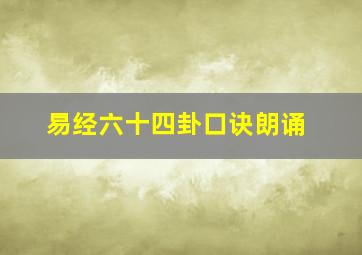 易经六十四卦口诀朗诵